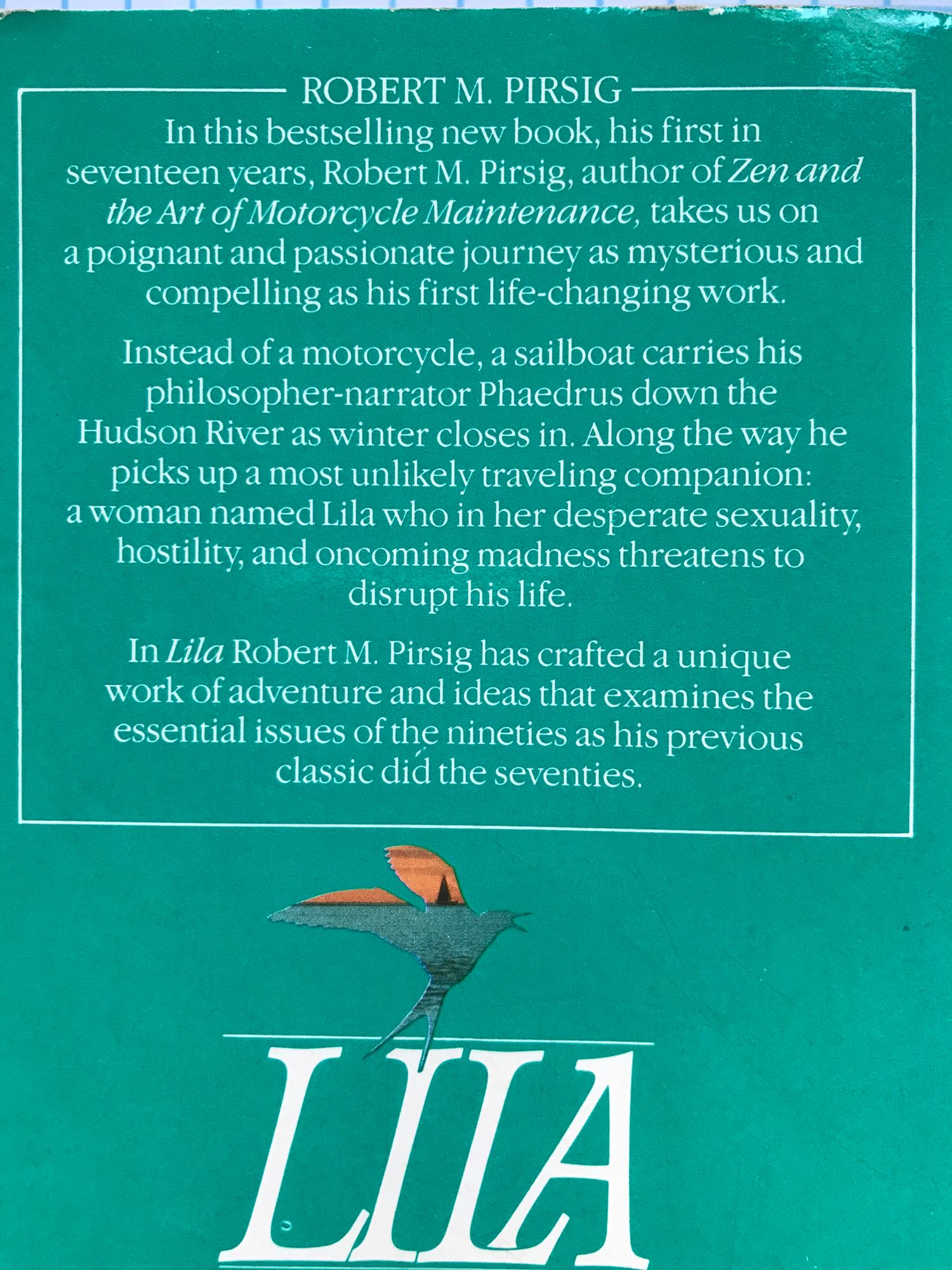 ROBERT M. PIRSIG

In this bestselling new book, his first in seventeen years, Robert M. Pirsig, author of Zen and the Art of Motorcycle Maintenance, takes us on a poignant and passionate journey as mysterious and compelling as his first life-changing work.

Instead of a motorcycle, a sailboat carries his philosopher-narrator Phaedrus down the Hudson River as winter closes in. Along the way he picks up a most unlikely traveling companion: a woman named Lila who in her desperate sexuality, hostility, and oncoming madness threatens to disrupt his life.

In Lila Robert M. Pirsig has crafted a unique work of adventure and ideas that examines the essential issues of the nineties as his previous classic did the seventies.

LILA